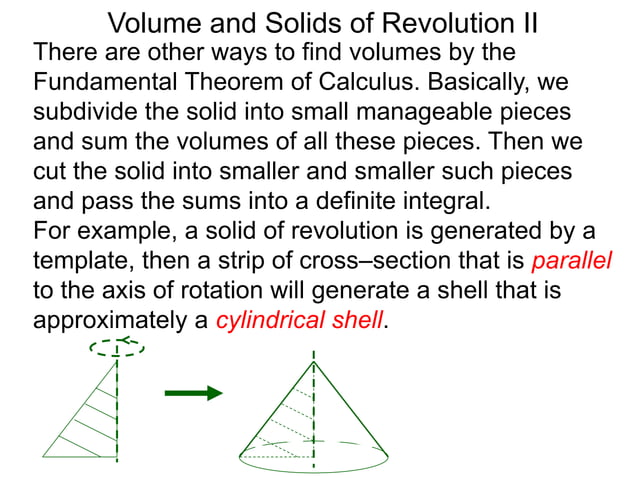 Volume and Solids of Revolution II

There are other ways to find volumes by the Fundamental Theorem of Calculus. Basically, we subdivide the solid into small manageable pieces and sum the volumes of all these pieces. Then we cut the solid into smaller and smaller such pieces and pass the sums into a definite integral.
For example, a solid of revolution is generated by a template, then a strip of cross–section that is parallel to the axis of rotation will generate a shell that is approximately a cylindrical shell.